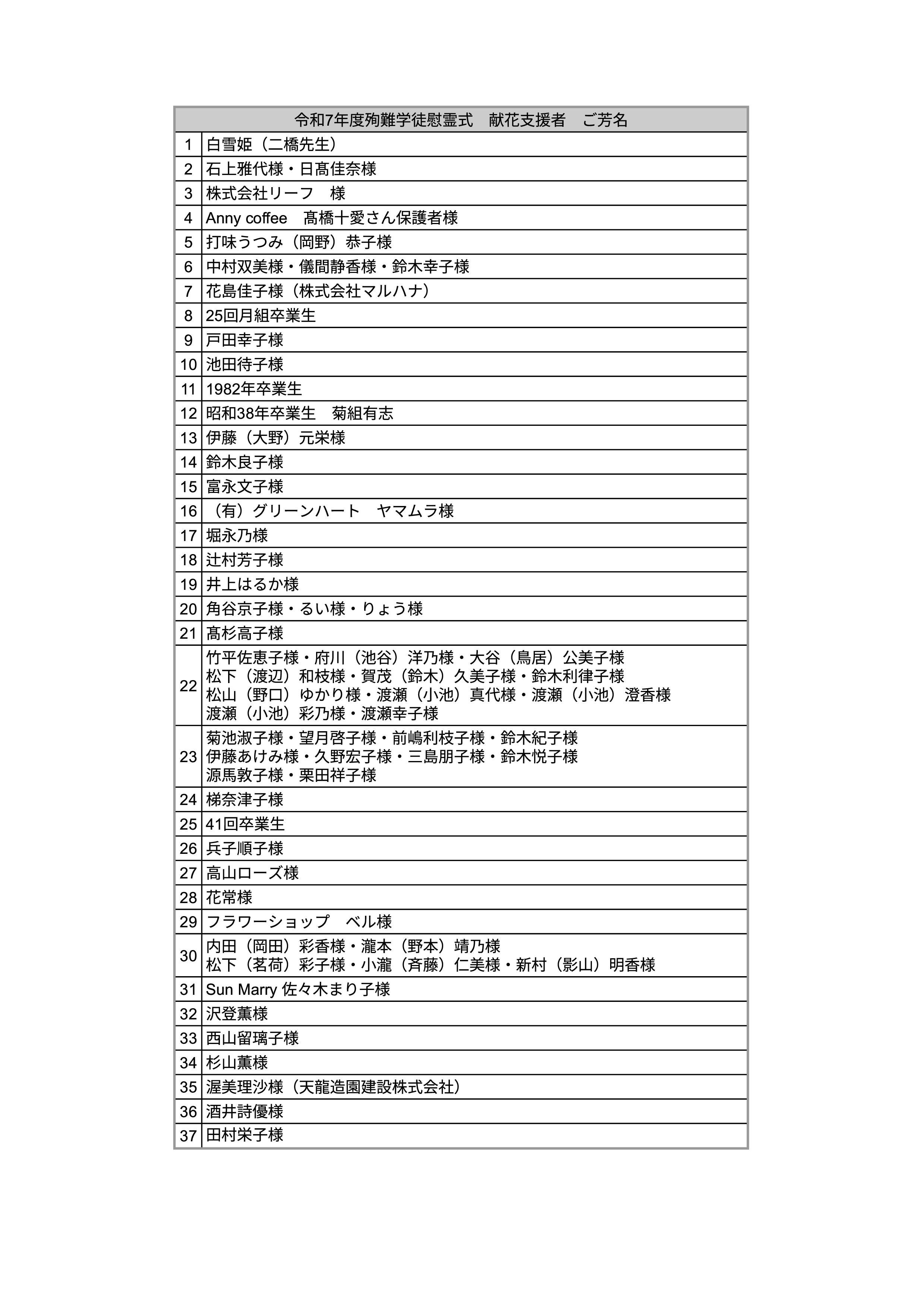 | 令和7年度殉難学徒慰霊式　献花支援者　ご芳名 | |
|---|---|
| 1 | 白雪姫（二橋先生） |
| 2 | 石上雅代様・日髙佳奈様 |
| 3 | 株式会社リーフ　様 |
| 4 | Anny coffee　髙橋十愛さん保護者様 |
| 5 | 打味うつみ（岡野）恭子様 |
| 6 | 中村双美様・儀間静香様・鈴木幸子様 |
| 7 | 花島佳子様（株式会社マルハナ） |
| 8 | 25回月組卒業生 |
| 9 | 戸田幸子様 |
| 10 | 池田待子様 |
| 11 | 1982年卒業生 |
| 12 | 昭和38年卒業生　菊組有志 |
| 13 | 伊藤（大野）元栄様 |
| 14 | 鈴木良子様 |
| 15 | 富永文子様 |
| 16 | （有）グリーンハート　ヤマムラ様 |
| 17 | 堀永乃様 |
| 18 | 辻村芳子様 |
| 19 | 井上はるか様 |
| 20 | 角谷京子様・るい様・りょう様 |
| 21 | 髙杉高子様 |
| 22 | 竹平佐恵子様・府川（池谷）洋乃様・大谷（鳥居）公美子様 松下（渡辺）和枝様・賀茂（鈴木）久美子様・鈴木利律子様 松山（野口）ゆかり様・渡瀬（小池）真代様・渡瀬（小池）澄香様 渡瀬（小池）彩乃様・渡瀬幸子様 |
| 23 | 菊池淑子様・望月啓子様・前嶋利枝子様・鈴木紀子様 伊藤あけみ様・久野宏子様・三島朋子様・鈴木悦子様 源馬敦子様・栗田祥子様 |
| 24 | 梯奈津子様 |
| 25 | 41回卒業生 |
| 26 | 兵子順子様 |
| 27 | 高山ローズ様 |
| 28 | 花常様 |
| 29 | フラワーショップ　ベル様 |
| 30 | 内田（岡田）彩香様・瀧本（野本）靖乃様 松下（茗荷）彩子様・小瀧（斉藤）仁美様・新村（影山）明香様 |
| 31 | Sun Marry 佐々木まり子様 |
| 32 | 沢登薫様 |
| 33 | 西山留璃子様 |
| 34 | 杉山薫様 |
| 35 | 渥美理沙様（天龍造園建設株式会社） |
| 36 | 酒井詩優様 |
| 37 | 田村栄子様 |